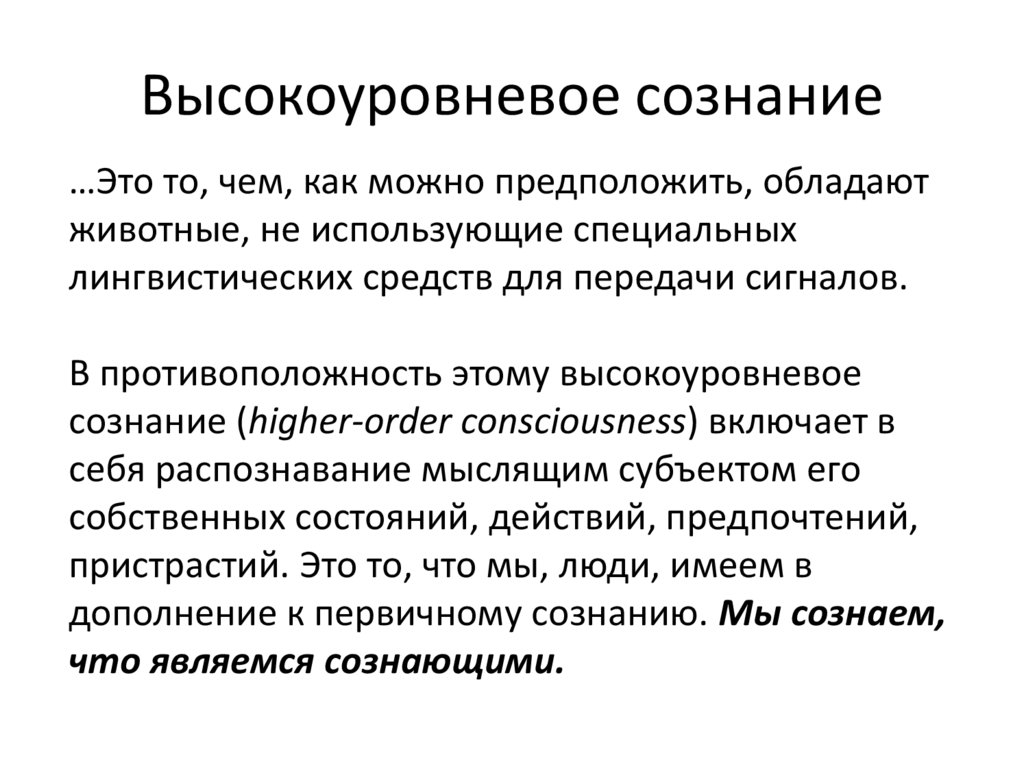 Высокоуровневое сознание

…Это то, чем, как можно предположить, обладают животные, не использующие специальных лингвистических средств для передачи сигналов.

В противоположность этому высокоуровневое сознание (higher-order consciousness) включает в себя распознавание мыслящим субъектом его собственных состояний, действий, предпочтений, пристрастий. Это то, что мы, люди, имеем в дополнение к первичному сознанию. Мы сознаем, что являемся сознающими.